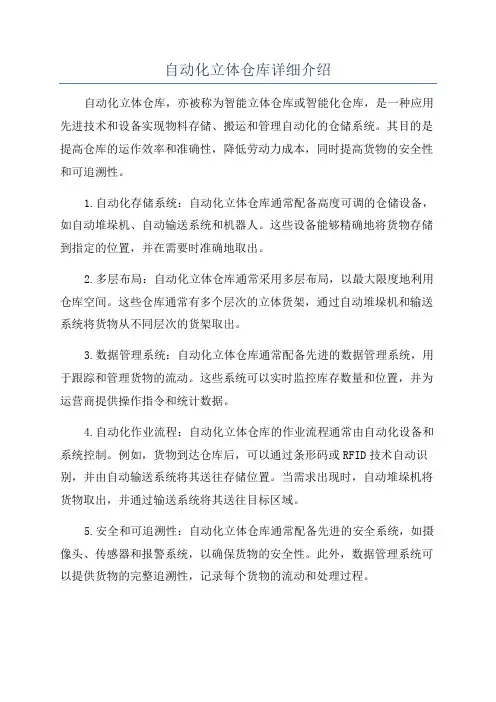 自动化立体仓库详细介绍

自动化立体仓库，亦被称为智能立体仓库或智能化仓库，是一种应用先进技术和设备实现物料存储、搬运和管理自动化的仓储系统。其目的是提高仓库的运作效率和准确性，降低劳动力成本，同时提高货物的安全性和可追溯性。

1.自动化存储系统：自动化立体仓库通常配备高度可调的仓储设备，如自动堆垛机、自动输送系统和机器人。这些设备能够精确地将货物存储到指定的位置，并在需要时准确地取出。

2.多层布局：自动化立体仓库通常采用多层布局，以最大限度地利用仓库空间。这些仓库通常有多个层次的立体货架，通过自动堆垛机和输送系统将货物从不同层次的货架取出。

3.数据管理系统：自动化立体仓库通常配备先进的数据管理系统，用于跟踪和管理货物的流动。这些系统可以实时监控库存数量和位置，并为运营商提供操作指令和统计数据。

4.自动化作业流程：自动化立体仓库的作业流程通常由自动化设备和系统控制。例如，货物到达仓库后，可以通过条形码或RFID技术自动识别，并由自动输送系统将其送往存储位置。当需求出现时，自动堆垛机将货物取出，并通过输送系统将其送往目标区域。

5.安全和可追溯性：自动化立体仓库通常配备先进的安全系统，如摄像头、传感器和报警系统，以确保货物的安全性。此外，数据管理系统可以提供货物的完整追溯性，记录每个货物的流动和处理过程。